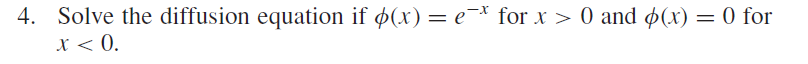 4. Solve the diffusion equation if $\phi(x) = e^{-x}$ for $x > 0$ and $\phi(x) = 0$ for $x < 0$.